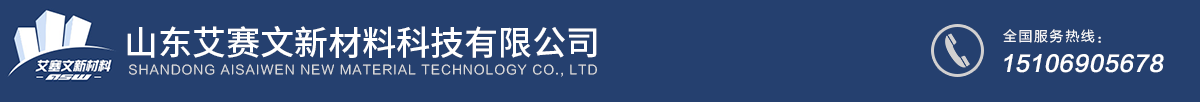 艾赛文新材料
ASW
山东艾赛文新材料科技有限公司
SHANDONG AISAIWEN NEW MATERIAL TECHNOLOGY CO., LTD
全国服务热线：
15106905678